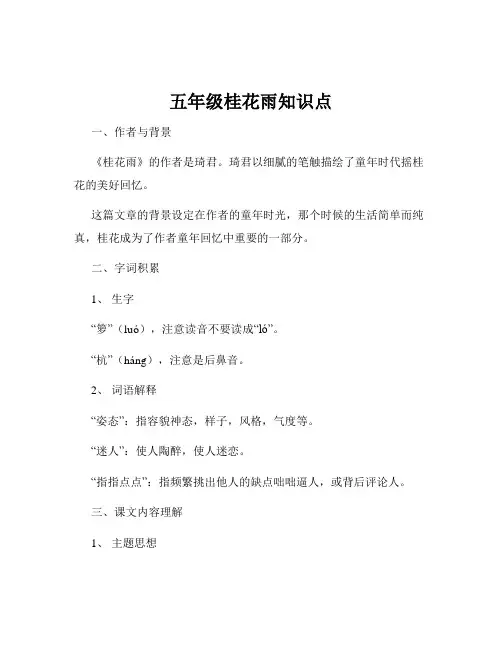 五年级桂花雨知识点

一、作者与背景

《桂花雨》的作者是琦君。琦君以细腻的笔触描绘了童年时代摇桂花的美好回忆。

这篇文章的背景设定在作者的童年时光，那个时候的生活简单而纯真，桂花成为了作者童年回忆中重要的一部分。

二、字词积累

1、生字

“箩”（luó），注意读音不要读成“ló”。

“杭”（háng），注意是后鼻音。

2、词语解释

“姿态”：指容貌神态，样子，风格，气度等。

“迷人”：使人陶醉，使人迷恋。

“指指点点”：指频繁挑出他人的缺点咄咄逼人，或背后评论人。

三、课文内容理解

1、主题思想